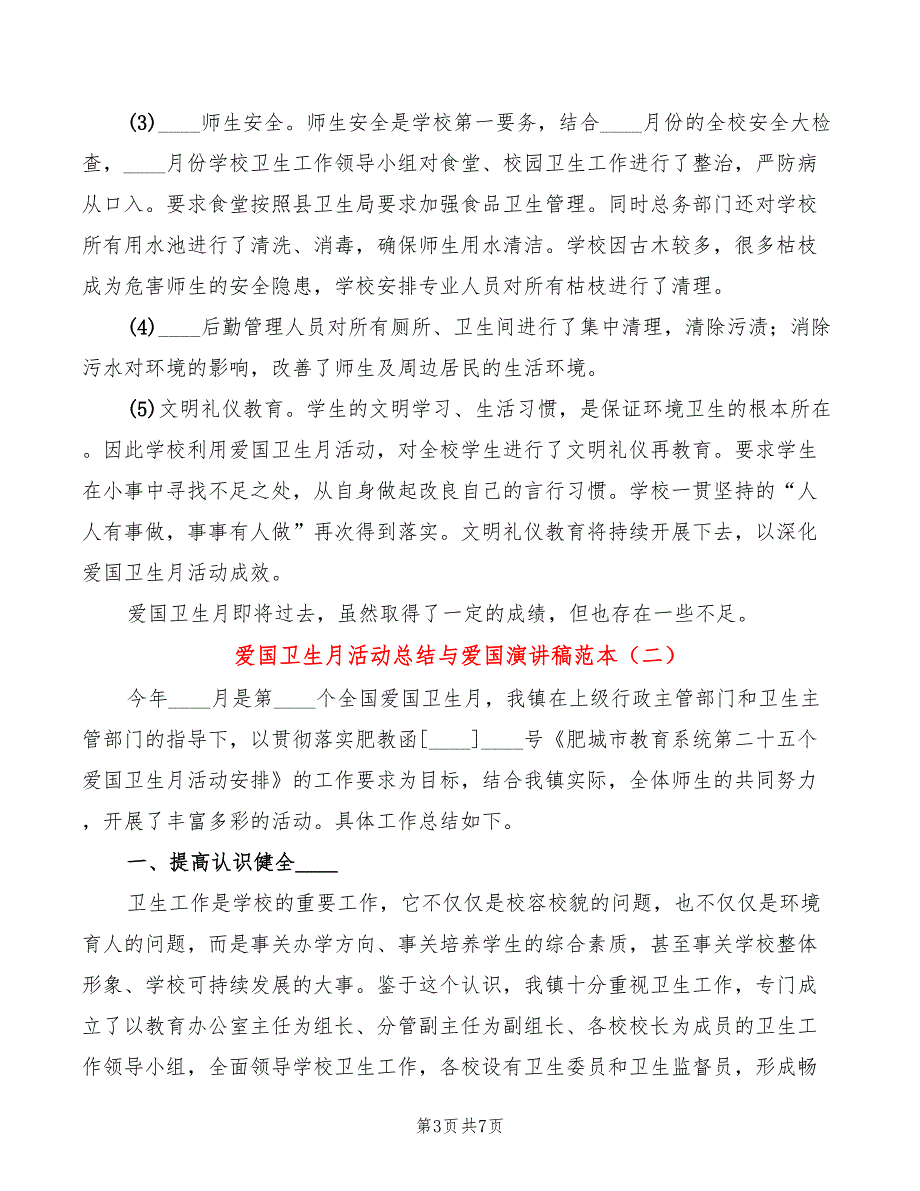 (3)____师生安全。师生安全是学校第一要务，结合____月份的全校安全大检查，____月份学校卫生工作领导小组对食堂、校园卫生工作进行了整治，严防病从口入。要求食堂按照县卫生局要求加强食品卫生管理。同时总务部门还对学校所有用水池进行了清洗、消毒，确保师生用水清洁。学校因古木较多，很多枯枝成为危害师生的安全隐患，学校安排专业人员对所有枯枝进行了清理。

(4)____后勤管理人员对所有厕所、卫生间进行了集中清理，清除污渍；消除污水对环境的影响，改善了师生及周边居民的生活环境。

(5)文明礼仪教育。学生的文明学习、生活习惯，是保证环境卫生的根本所在。因此学校利用爱国卫生月活动，对全校学生进行了文明礼仪再教育。要求学生在小事中寻找不足之处，从自身做起改良自己的言行习惯。学校一贯坚持的“人人有事做，事事有人做”再次得到落实。文明礼仪教育将持续开展下去，以深化爱国卫生月活动成效。

爱国卫生月即将过去，虽然取得了一定的成绩，但也存在一些不足。

爱国卫生月活动总结与爱国演讲稿范本（二）

今年____月是第____个全国爱国卫生月，我镇在上级行政主管部门和卫生主管部门的指导下，以贯彻落实肥教函[____]____号《肥城市教育系统第二十五个爱国卫生月活动安排》的工作要求为目标，结合我镇实际，全体师生的共同努力，开展了丰富多彩的活动。具体工作总结如下。

一、提高认识健全____

卫生工作是学校的重要工作，它不仅仅是校容校貌的问题，也不仅仅是环境育人的问题，而是事关办学方向、事关培养学生的综合素质，甚至事关学校整体形象、学校可持续发展的大事。鉴于这个认识，我镇十分重视卫生工作，专门成立了以教育办公室主任为组长、分管副主任为副组长、各校校长为成员的卫生工作领导小组，全面领导学校卫生工作，各校设有卫生委员和卫生监督员，形成畅

第3页 共7页